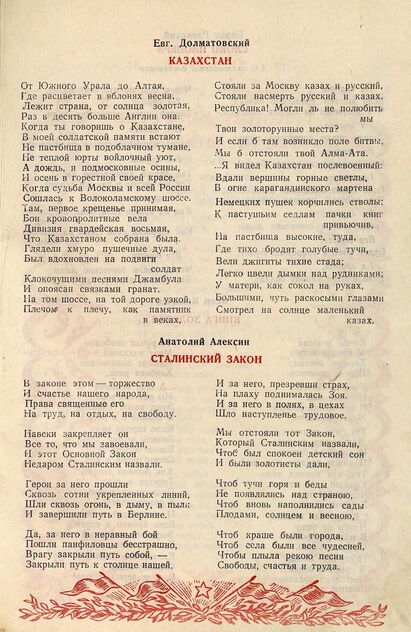 Евг. Долматовский
КАЗАХСТАН

От Южного Урала до Алтая,
Где расцветает в яблонях весна,
Лежит страна, от солнца золотая,
Раз в десять больше Англии она.
Когда ты говоришь о Казахстане,
В моей солдатской памяти встают
Не пастбища в подоблачном тумане,
Не теплой юрты войлочный уют,
А дождь, и подмосковные осины,
И осень в горестной своей красе,
Когда судьба Москвы и всей России
Сошлась к Волоколамскому шоссе.
Там, первое крещенье принимая,
Бои кровопролитные вела
Дивизия гвардейская восьмая,
Что Казахстаном собрана была.
Глядели хмуро пушечные дула,
Был вдохновлен на подвиги солдат
Клокочущими песнями Джамбула
И опоясан связками гранат.
На том шоссе, на той дороге узкой,
Плечом к плечу, как памятник в веках,

Стояли за Москву казах и русский,
Стояли насмерть русский и казах.
Республика! Могли ль не полюбить мы
Твои золоторунные места?
И если б там возникло поле битвы,
Мы б отстояли твой Алма-Ата.
...Я видел Казахстан послевоенный:
Вдали вершины горные светлы,
В огне карагандинского мартена
Немецких пушек корчились стволы;
К пастушьим седлам пачки книг привьючив,
На пастбища высокие, туда,
Где тихо бродят голубые тучи,
Вели джигиты тихие стада;
Легко цвели дымки над рудниками;
У матери, как сокол на руках,
Большими, чуть раскосыми глазами
Смотрел на солнце маленький казах.

Анатолий Алексин
СТАЛИНСКИЙ ЗАКОН

В законе этом — торжество
И счастье нашего народа,
Права священные его
На труд, на отдых, на свободу.

Навеки закрепляет он
Все то, что мы завоевали,
И этот Основной Закон
Недаром Сталинским назвали.

Герои за него прошли
Сквозь сотни укрепленных линий,
Шли сквозь огонь, в дыму, в пыли
И завершили путь в Берлине.

Да, за него в неравный бой
Пошли панфиловцы бесстрашно,
Врагу закрыли путь собой, —
Закрыли путь к столице нашей.

И за него, презревши страх,
На плаху поднималась Зоя.
И за него в полях, в цехах
Шло наступленье трудовое.

Мы отстояли тот Закон,
Который Сталинским назвали,
Чтоб был спокоен детский сон
И были золотисты дали,

Чтоб тучи горя и беды
Не появлялись над страною,
Чтоб вновь наполнились сады
Плодами, солнцем и весною,

Чтоб краше были города,
Чтоб села были все чудесней,
Чтобы плыла рекою песня
Свободы, счастья и труда.